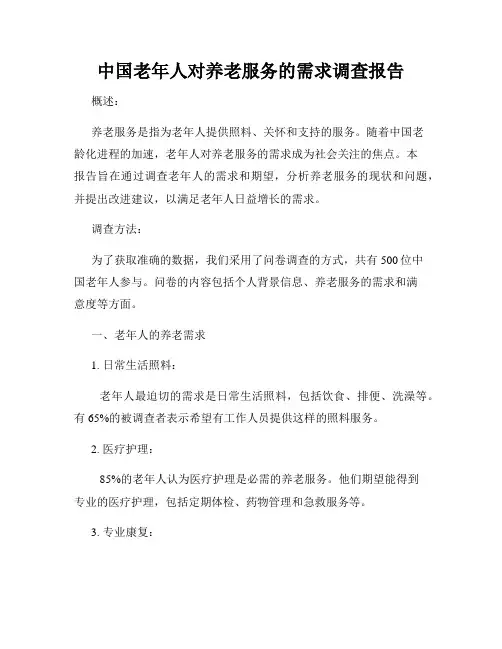 中国老年人对养老服务的需求调查报告

概述：

养老服务是指为老年人提供照料、关怀和支持的服务。随着中国老龄化进程的加速，老年人对养老服务的需求成为社会关注的焦点。本报告旨在通过调查老年人的需求和期望，分析养老服务的现状和问题，并提出改进建议，以满足老年人日益增长的需求。

调查方法：

为了获取准确的数据，我们采用了问卷调查的方式，共有 500 位中国老年人参与。问卷的内容包括个人背景信息、养老服务的需求和满意度等方面。

一、老年人的养老需求

1. 日常生活照料：

老年人最迫切的需求是日常生活照料，包括饮食、排便、洗澡等。有 65%的被调查者表示希望有工作人员提供这样的照料服务。

2. 医疗护理：

85%的老年人认为医疗护理是必需的养老服务。他们期望能得到专业的医疗护理，包括定期体检、药物管理和急救服务等。

3. 专业康复：